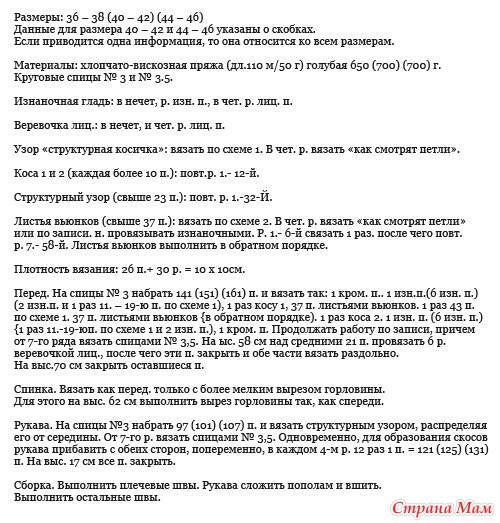 Размеры: 36 – 38 (40 – 42) (44 – 46)
Данные для размера 40 – 42 и 44 – 46 указаны о скобках.
Если приводится одна информация, то она относится ко всем размерам.

Материалы: хлопчато-вискозная пряжа (дл.110 м/50 г) голубая 650 (700) (700) г.
Круговые спицы № 3 и № 3.5.

Изнаночная гладь: в нечет, р. изн. п., в чет. р. лиц. п.

Веревочка лиц.: в нечет, и чет. р. лиц. п.

Узор «структурная косичка»: вязать по схеме 1. В чет. р. вязать «как смотрят петли».

Коса 1 и 2 (каждая более 10 п.): повт.р. 1.- 12-й.

Структурный узор (свыше 23 п.): повт. р. 1.-32-Й.

Листья вьюнков (свыше 37 п.): вязать по схеме 2. В чет. р. вязать «как смотрят петли» или по записи. н. провязывать изнаночными. Р. 1.- 6-й связать 1 раз. после чего повт. р. 7.- 58-й. Листья вьюнков выполнить в обратном порядке.

Плотность вязания: 26 п.+ 30 р. = 10 х 10см.

Перед. На спицы № 3 набрать 141 (151) (161) п. и вязать так: 1 кром. п.. 1 изн.п.(6 изн. п.) (2 изн.п. и 1 раз 11. – 19-ю п. по схеме 1), 1 раз косу 1, 37 п. листьями вьюнков. 1 раз 43 п. по схеме 1. 37 п. листьями вьюнков {в обратном порядке). 1 раз коса 2. 1 изн. п. (6 изн. п.) {1 раз 11.-19-юп. по схеме 1 и 2 изн. п.), 1 кром. п. Продолжать работу по записи, причем от 7-го ряда вязать спицами № 3,5. На выс. 58 см над средними 21 п. провязать 6 р. веревочкой лиц., после чего эти п. закрыть и обе части вязать раздольно.
На выс.70 см закрыть оставшиеся п.

Спинка. Вязать как перед. только с более мелким вырезом горловины.
Для этого на выс. 62 см выполнить вырез горловины так, как спереди.

Рукава. На спицы №3 набрать 97 (101) (107) п. и вязать структурным узором, распределяя его от середины. От 7-го р. вязать спицами № 3,5. Одновременно, для образования скосов рукава прибавить с обеих сторон, попеременно, в каждом 4-м р. 12 раз 1 п. = 121 (125) (131) п. На выс. 17 см все п. закрыть.

Сборка. Выполнить плечевые швы. Рукава сложить пополам и вшить.
Выполнить остальные швы.

Страна Мам